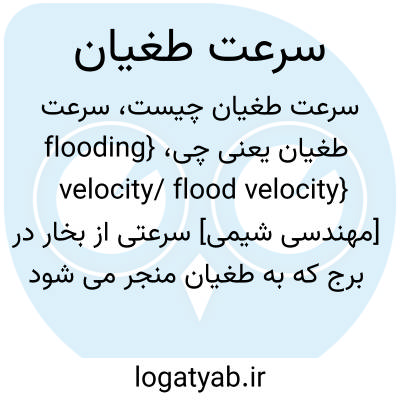 سرعت طغیان

سرعت طغیان چیست، سرعت طغیان یعنی چی، {flooding velocity/ flood velocity}

[مهندسی شیمی] سرعتی از بخار در برج که به طغیان منجر می شود

logatyab.ir